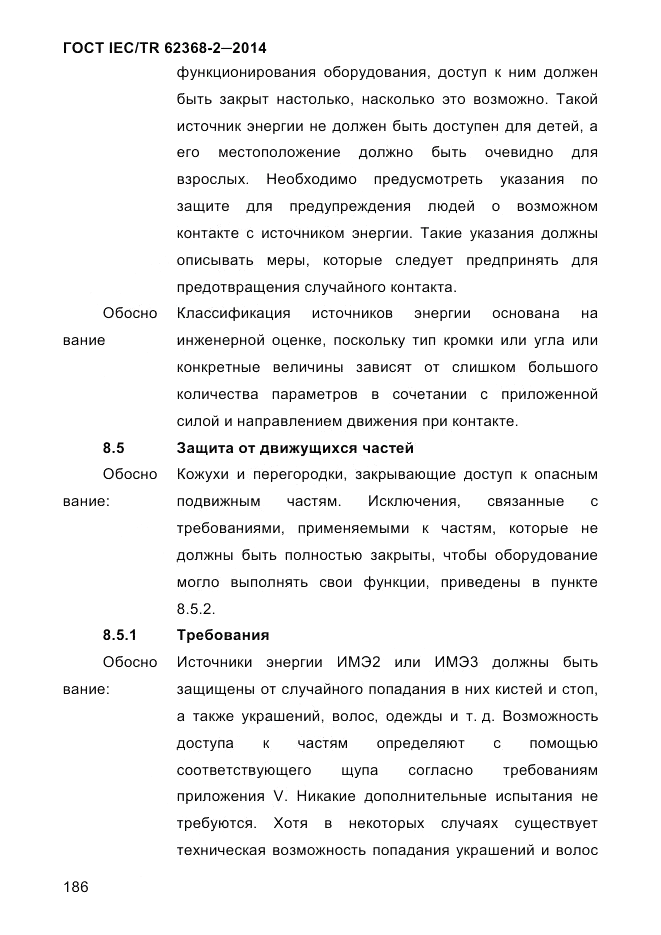 ГОСТ IEC/TR 62368-2—2014

функционирования оборудования, доступ к ним должен быть закрыт настолько, насколько это возможно. Такой источник энергии не должен быть доступен для детей, а его местоположение должно быть очевидно для взрослых. Необходимо предусмотреть указания по защите для предупреждения людей о возможном контакте с источником энергии. Такие указания должны описывать меры, которые следует предпринять для предотвращения случайного контакта.

Обоснование Классификация источников энергии основана на инженерной оценке, поскольку тип кромки или угла или конкретные величины зависят от слишком большого количества параметров в сочетании с приложенной силой и направлением движения при контакте.

8.5 Защита от движущихся частей

Обоснование: Кожухи и перегородки, закрывающие доступ к опасным подвижным частям. Исключения, связанные с требованиями, применяемыми к частям, которые не должны быть полностью закрыты, чтобы оборудование могло выполнять свои функции, приведены в пункте 8.5.2.

8.5.1 Требования

Обоснование: Источники энергии ИМЭ2 или ИМЭ3 должны быть защищены от случайного попадания в них кистей и стоп, а также украшений, волос, одежды и т. д. Возможность доступа к частям определяют с помощью соответствующего щупа согласно требованиям приложения V. Никакие дополнительные испытания не требуются. Хотя в некоторых случаях существует техническая возможность попадания украшений и волос

186